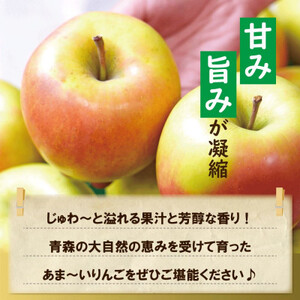 甘み
旨みが凝縮

じゅわ～と溢れる果汁と芳醇な香り！
青森の大自然の恵みを受けて育った
あま～いりんごをぜひご堪能ください♪